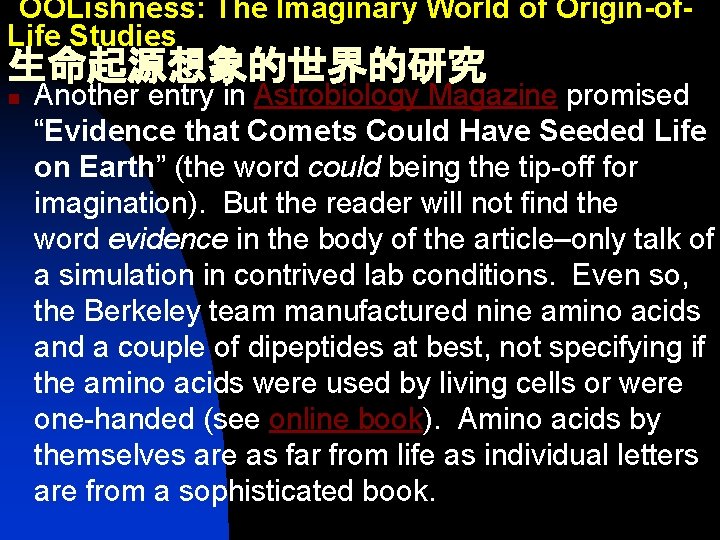 OOLishness: The Imaginary World of Origin-of-Life Studies
生命起源想象的世界的研究

• Another entry in Astrobiology Magazine promised "Evidence that Comets Could Have Seeded Life on Earth" (the word could being the tip-off for imagination). But the reader will not find the word evidence in the body of the article–only talk of a simulation in contrived lab conditions. Even so, the Berkeley team manufactured nine amino acids and a couple of dipeptides at best, not specifying if the amino acids were used by living cells or were one-handed (see online book). Amino acids by themselves are as far from life as individual letters are from a sophisticated book.